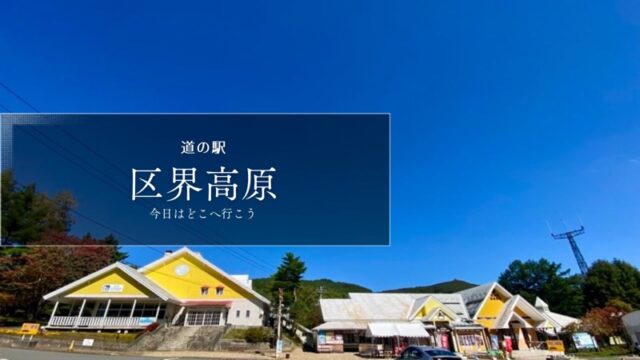 道の駅

区界高原

今日はどこへ行こう